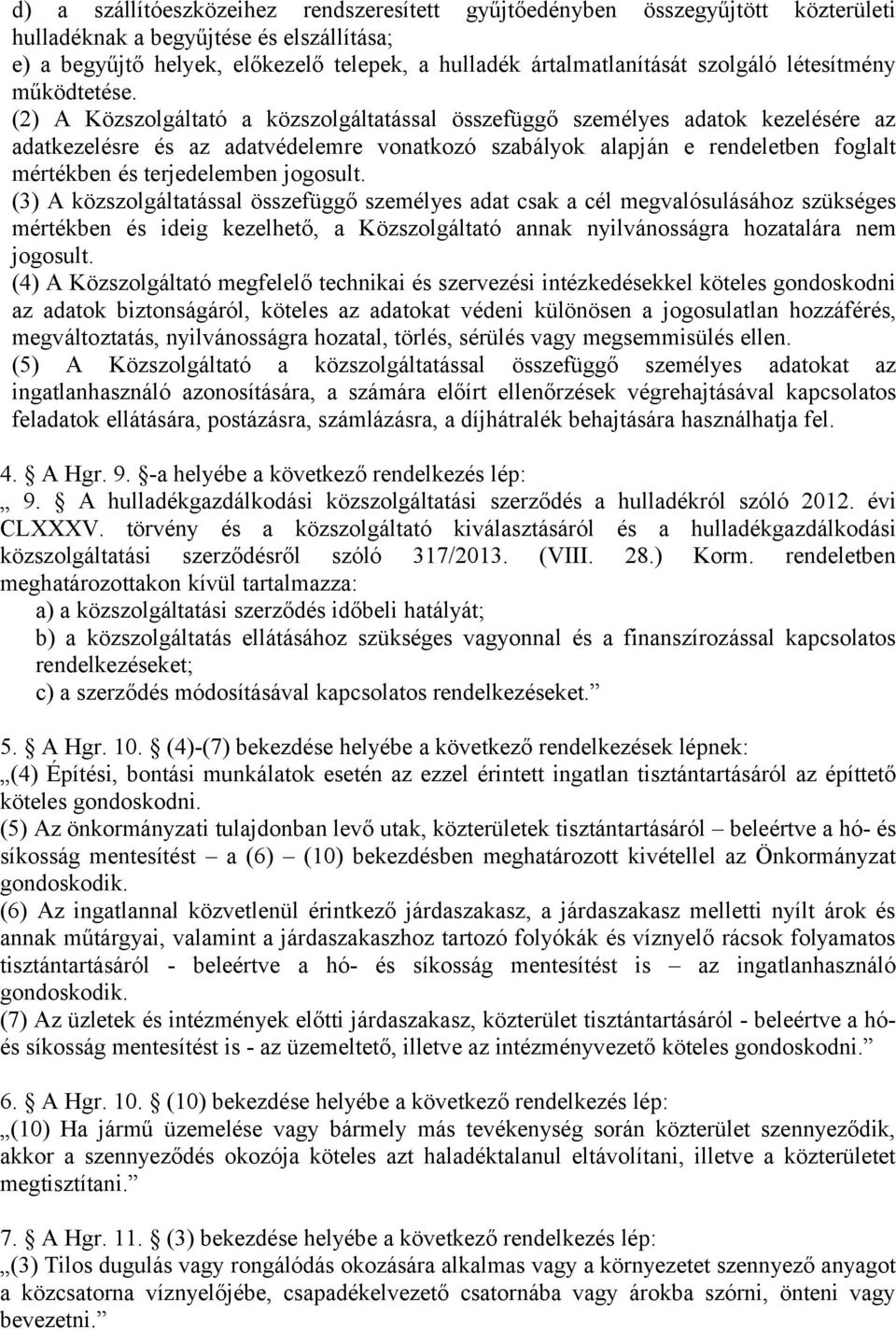 d) a szállítóeszközeihez rendszeresített gyűjtőedényben összegyűjtött közterületi hulladéknak a begyűjtése és elszállítása;
e) a begyűjtő helyek, előkezelő telepek, a hulladék ártalmatlanítását szolgáló létesítmény működtetése.
(2) A Közszolgáltató a közszolgáltatással összefüggő személyes adatok kezelésére az adatkezelésre és az adatvédelemre vonatkozó szabályok alapján e rendeletben foglalt mértékben és terjedelemben jogosult.
(3) A közszolgáltatással összefüggő személyes adat csak a cél megvalósulásához szükséges mértékben és ideig kezelhető, a Közszolgáltató annak nyilvánosságra hozatalára nem jogosult.
(4) A Közszolgáltató megfelelő technikai és szervezési intézkedésekkel köteles gondoskodni az adatok biztonságáról, köteles az adatokat védeni különösen a jogosulatlan hozzáférés, megváltoztatás, nyilvánosságra hozatal, törlés, sérülés vagy megsemmisülés ellen.
(5) A Közszolgáltató a közszolgáltatással összefüggő személyes adatokat az ingatlanhasználó azonosítására, a számára előírt ellenőrzések végrehajtásával kapcsolatos feladatok ellátására, postázásra, számlázásra, a díjhátralék behajtására használhatja fel.

4. A Hgr. 9. -a helyébe a következő rendelkezés lép:
„ 9. A hulladékgazdálkodási közszolgáltatási szerződés a hulladékról szóló 2012. évi CLXXXV. törvény és a közszolgáltató kiválasztásáról és a hulladékgazdálkodási közszolgáltatási szerződésről szóló 317/2013. (VIII. 28.) Korm. rendeletben meghatározottakon kívül tartalmazza:
a) a közszolgáltatási szerződés időbeli hatályát;
b) a közszolgáltatás ellátásához szükséges vagyonnal és a finanszírozással kapcsolatos rendelkezéseket;
c) a szerződés módosításával kapcsolatos rendelkezéseket.”

5. A Hgr. 10. (4)-(7) bekezdése helyébe a következő rendelkezések lépnek:
„(4) Építési, bontási munkálatok esetén az ezzel érintett ingatlan tisztántartásáról az építtető köteles gondoskodni.
(5) Az önkormányzati tulajdonban levő utak, közterületek tisztántartásáról – beleértve a hó- és síkosság mentesítést – a (6) – (10) bekezdésben meghatározott kivétellel az Önkormányzat gondoskodik.
(6) Az ingatlannal közvetlenül érintkező járdaszakasz, a járdaszakasz melletti nyílt árok és annak műtárgyai, valamint a járdaszakaszhoz tartozó folyókák és víznyelő rácsok folyamatos tisztántartásáról - beleértve a hó- és síkosság mentesítést is – az ingatlanhasználó gondoskodik.
(7) Az üzletek és intézmények előtti járdaszakasz, közterület tisztántartásáról - beleértve a hó- és síkosság mentesítést is - az üzemeltető, illetve az intézményvezető köteles gondoskodni.”

6. A Hgr. 10. (10) bekezdése helyébe a következő rendelkezés lép:
„(10) Ha jármű üzemelése vagy bármely más tevékenység során közterület szennyeződik, akkor a szennyeződés okozója köteles azt haladéktalanul eltávolítani, illetve a közterületet megtisztítani.”

7. A Hgr. 11. (3) bekezdése helyébe a következő rendelkezés lép:
„(3) Tilos dugulás vagy rongálódás okozására alkalmas vagy a környezetet szennyező anyagot a közcsatorna víznyelőjébe, csapadékelvezető csatornába vagy árokba szórni, önteni vagy bevezetni.”